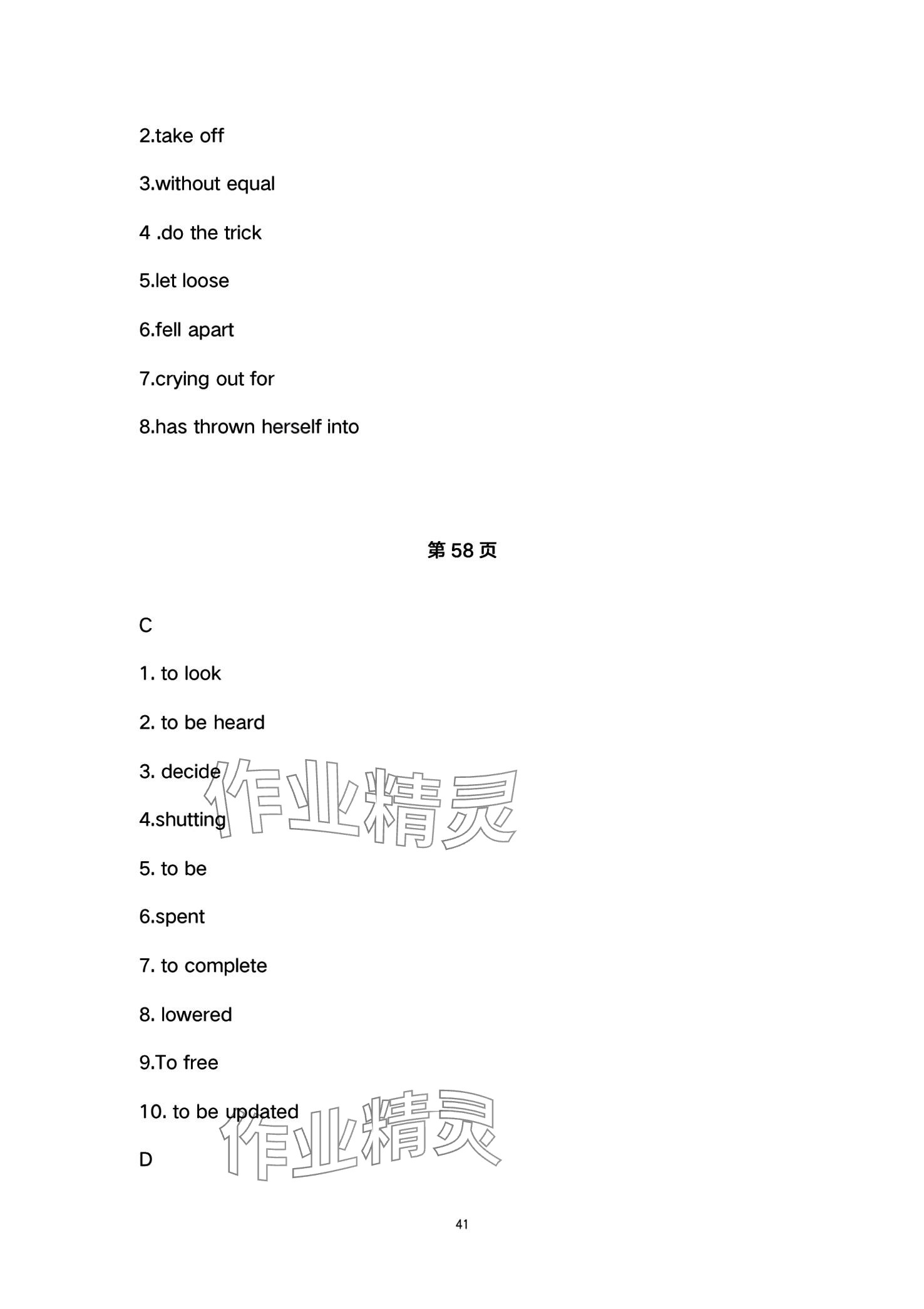 2.take off

3.without equal

4 .do the trick

5.let loose

6.fell apart

7.crying out for

8.has thrown herself into

第 58 页

C

1. to look

2. to be heard

3. decide

4.shutting

5. to be

6.spent

7. to complete

8. lowered

9.To free

10. to be updated

D

作业精灵

作业精灵

41